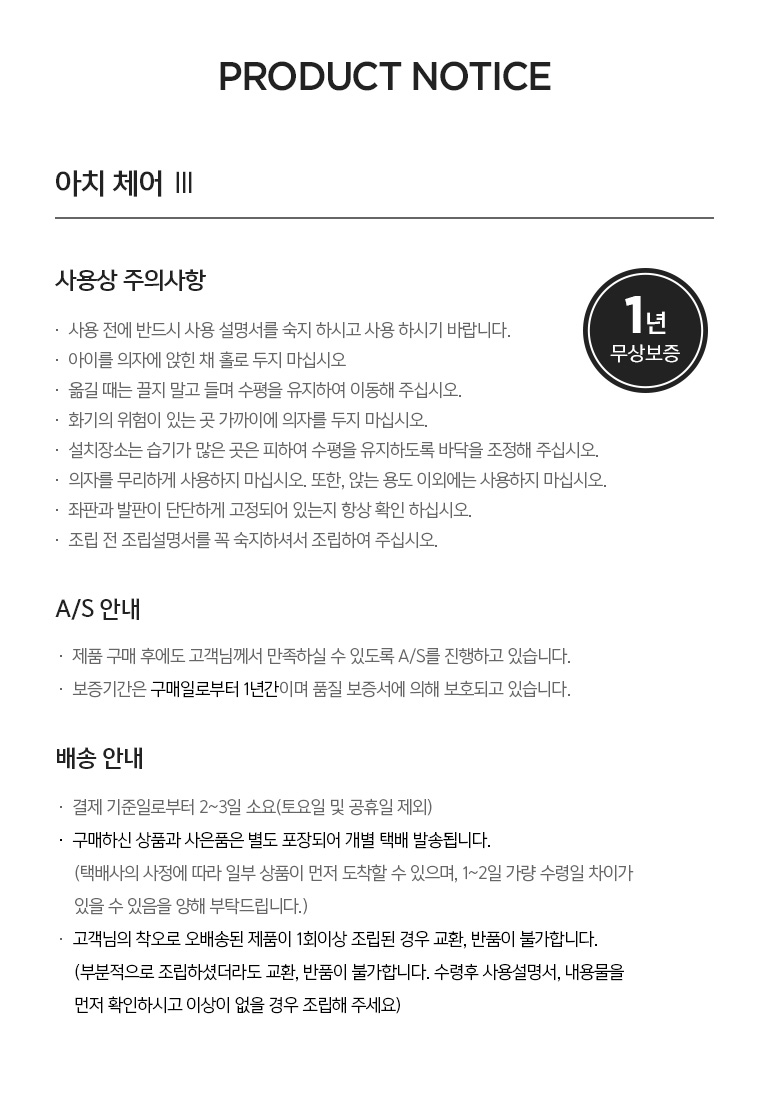 PRODUCT NOTICE

아치 체어 III

사용상 주의사항

1년
무상보증

· 사용 전에 반드시 사용 설명서를 숙지 하시고 사용 하시기 바랍니다.
· 아이를 의자에 앉힌 채 홀로 두지 마십시오
· 옮길 때는 끌지 말고 들며 수평을 유지하여 이동해 주십시오.
· 화기의 위험이 있는 곳 가까이에 의자를 두지 마십시오.
· 설치장소는 습기가 많은 곳은 피하여 수평을 유지하도록 바닥을 조정해 주십시오.
· 의자를 무리하게 사용하지 마십시오. 또한, 앉는 용도 이외에는 사용하지 마십시오.
· 좌판과 발판이 단단하게 고정되어 있는지 항상 확인 하십시오.
· 조립 전 조립설명서를 꼭 숙지하셔서 조립하여 주십시오.

A/S 안내

· 제품 구매 후에도 고객님께서 만족하실 수 있도록 A/S를 진행하고 있습니다.
· 보증기간은 구매일로부터 1년간이며 품질 보증서에 의해 보호되고 있습니다.

배송 안내

· 결제 기준일로부터 2~3일 소요(토요일 및 공휴일 제외)
· 구매하신 상품과 사은품은 별도 포장되어 개별 택배 발송됩니다.
(택배사의 사정에 따라 일부 상품이 먼저 도착할 수 있으며, 1~2일 가량 수령일 차이가 있을 수 있음을 양해 부탁드립니다.)
· 고객님의 착오로 오배송된 제품이 1회이상 조립된 경우 교환, 반품이 불가합니다.
(부분적으로 조립하셨더라도 교환, 반품이 불가합니다. 수령후 사용설명서, 내용물을 먼저 확인하시고 이상이 없을 경우 조립해 주세요)